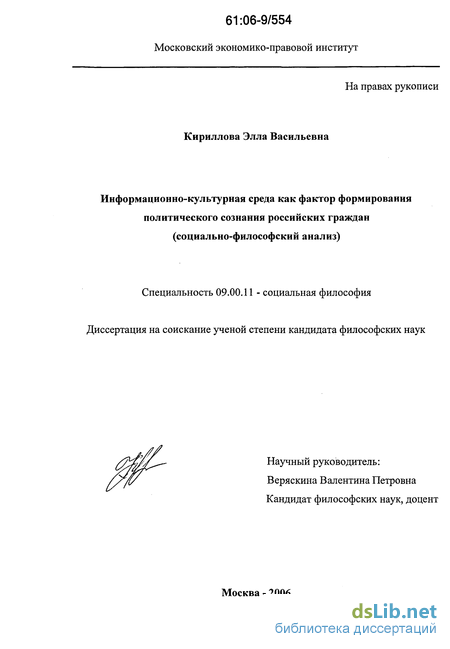 61:06-9/554

Московский экономико-правовой институт

На правах рукописи

Кириллова Элла Васильевна

Информационно-культурная среда как фактор формирования политического сознания российских граждан (социально-философский анализ)

Специальность 09.00.11 - социальная философия

Диссертация на соискание ученой степени кандидата философских наук

Научный руководитель:
Веряскина Валентина Петровна
Кандидат философских наук, доцент

Москва - 2006

dsLib.net
библиотека диссертаций